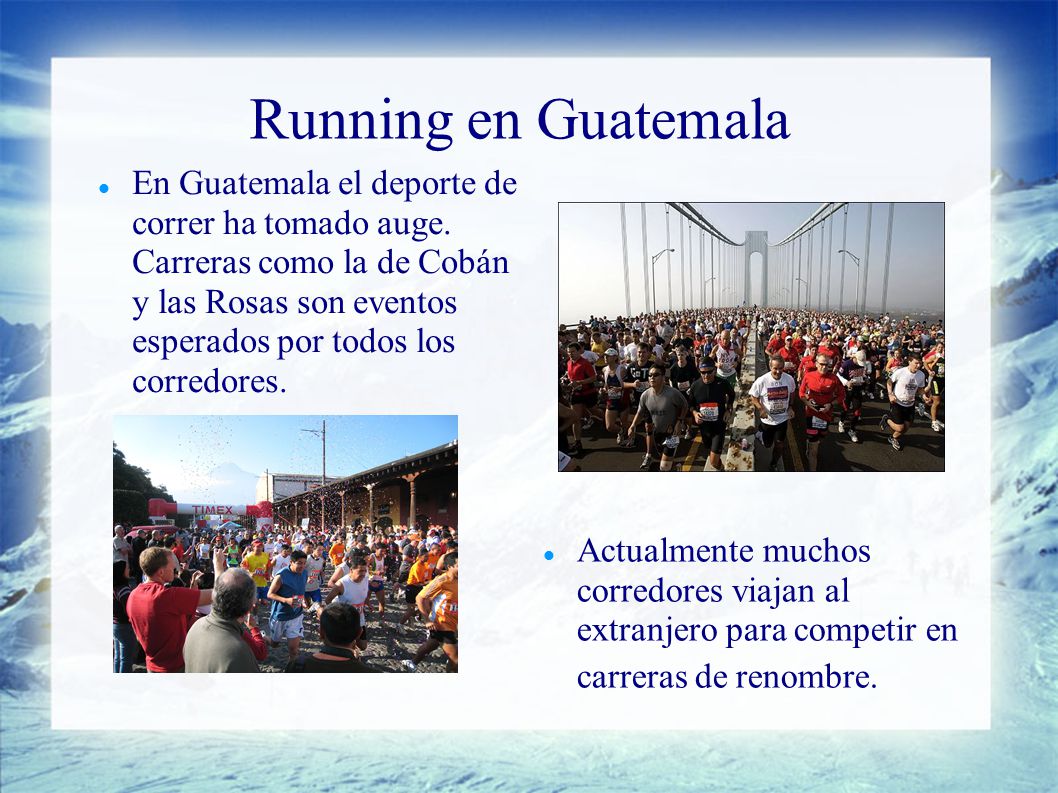 Running en Guatemala

En Guatemala el deporte de correr ha tomado auge. Carreras como la de Cobán y las Rosas son eventos esperados por todos los corredores.

TIMEX

Actualmente muchos corredores viajan al extranjero para competir en carreras de renombre.